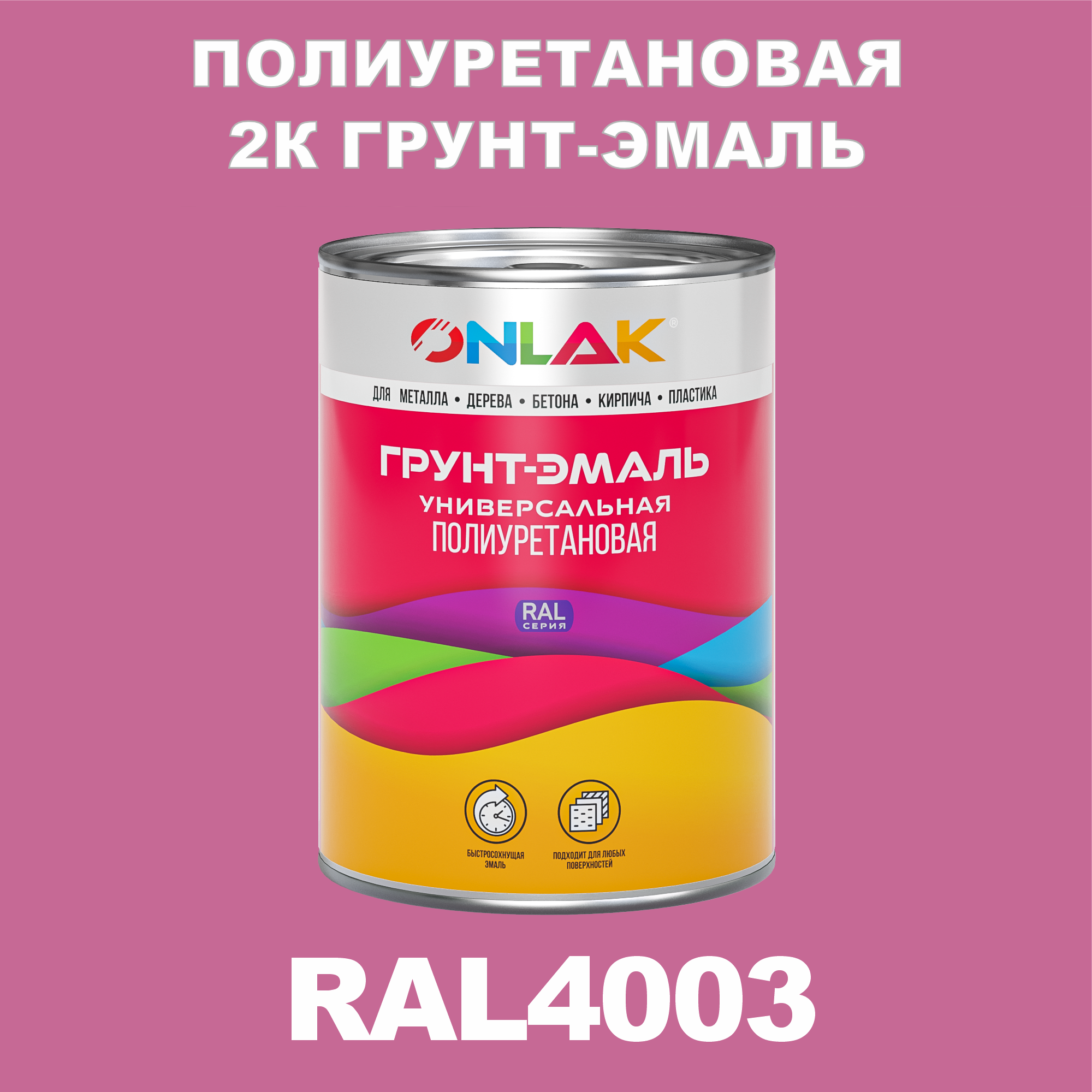 ПОЛИУРЕТАНОВАЯ
2К ГРУНТ-ЭМАЛЬ

ONLAK®

ДЛЯ МЕТАЛЛА • ДЕРЕВА • БЕТОНА • КИРПИЧА • ПЛАСТИКА

ГРУНТ-ЭМАЛЬ
УНИВЕРСАЛЬНАЯ
ПОЛИУРЕТАНОВАЯ

RAL
СЕРИЯ

БЫСТРОСОХНУЩАЯ ЭМАЛЬ

ПОДХОДИТ ДЛЯ ЛЮБЫХ ПОВЕРХНОСТЕЙ

RAL4003